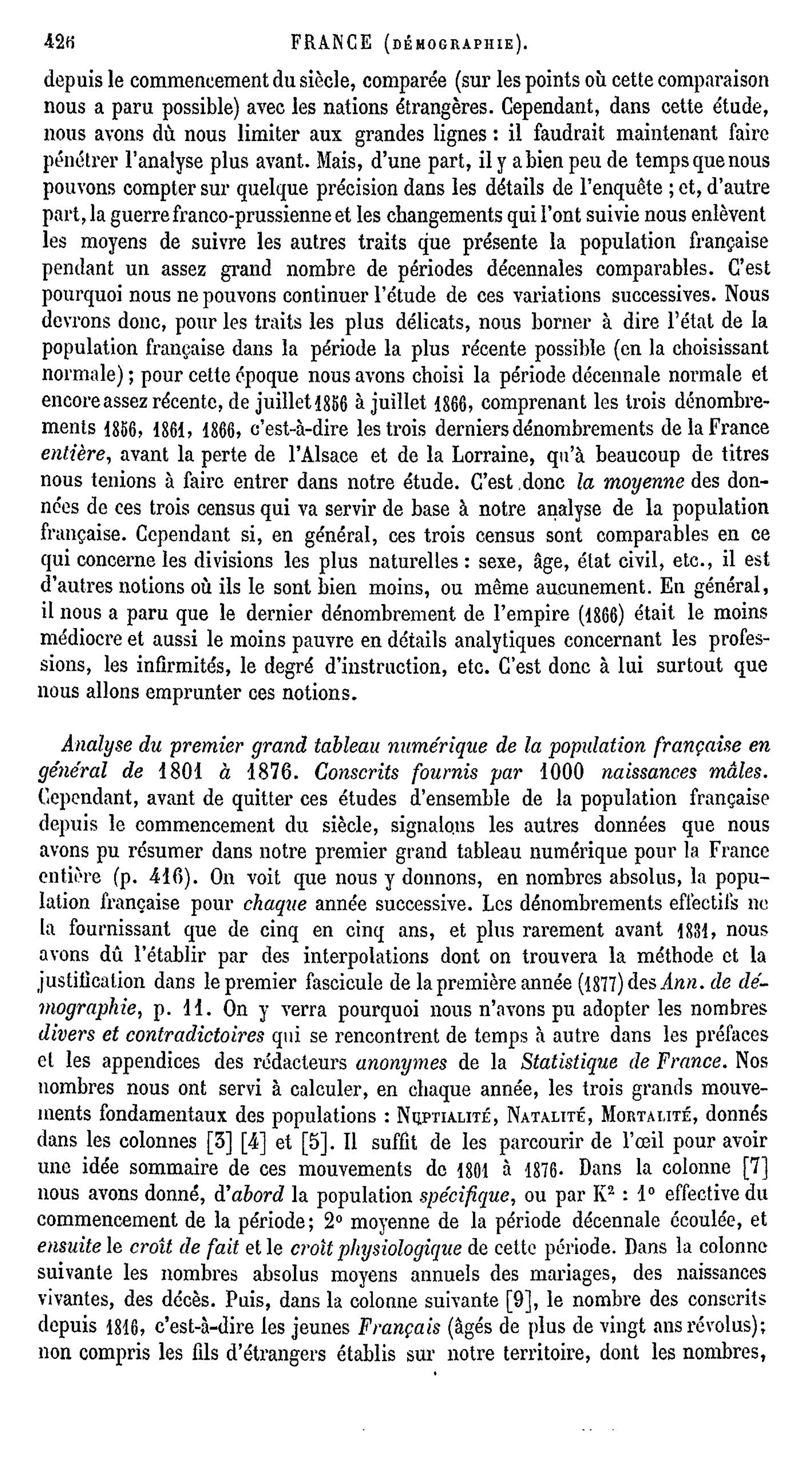 426 FRANCE (DÉMOGRAPHIE).

depuis le commencement du siècle, comparée (sur les points où cette comparaison nous a paru possible) avec les nations étrangères. Cependant, dans cette étude, nous avons dû nous limiter aux grandes lignes : il faudrait maintenant faire pénétrer l'analyse plus avant. Mais, d'une part, il y a bien peu de temps que nous pouvons compter sur quelque précision dans les détails de l'enquête ; et, d'autre part, la guerre franco-prussienne et les changements qui l'ont suivie nous enlèvent les moyens de suivre les autres traits que présente la population française pendant un assez grand nombre de périodes décennales comparables. C'est pourquoi nous ne pouvons continuer l'étude de ces variations successives. Nous devrons donc, pour les traits les plus délicats, nous borner à dire l'état de la population française dans la période la plus récente possible (en la choisissant normale) ; pour cette époque nous avons choisi la période décennale normale et encore assez récente, de juillet 1856 à juillet 1866, comprenant les trois dénombrements 1856, 1861, 1866, c'est-à-dire les trois derniers dénombrements de la France entière, avant la perte de l'Alsace et de la Lorraine, qu'à beaucoup de titres nous tenions à faire entrer dans notre étude. C'est donc la moyenne des données de ces trois census qui va servir de base à notre analyse de la population française. Cependant si, en général, ces trois census sont comparables en ce qui concerne les divisions les plus naturelles : sexe, âge, état civil, etc., il est d'autres notions où ils le sont bien moins, ou même aucunement. En général, il nous a paru que le dernier dénombrement de l'empire (1866) était le moins médiocre et aussi le moins pauvre en détails analytiques concernant les professions, les infirmités, le degré d'instruction, etc. C'est donc à lui surtout que nous allons emprunter ces notions.

Analyse du premier grand tableau numérique de la population française en général de 1801 à 1876. Conscrits fournis par 1000 naissances mâles. Cependant, avant de quitter ces études d'ensemble de la population française depuis le commencement du siècle, signalons les autres données que nous avons pu résumer dans notre premier grand tableau numérique pour la France entière (p. 416). On voit que nous y donnons, en nombres absolus, la population française pour chaque année successive. Les dénombrements effectifs ne la fournissant que de cinq en cinq ans, et plus rarement avant 1831, nous avons dû l'établir par des interpolations dont on trouvera la méthode et la justification dans le premier fascicule de la première année (1877) des Ann. de démographie, p. 11. On y verra pourquoi nous n'avons pu adopter les nombres divers et contradictoires qui se rencontrent de temps à autre dans les préfaces et les appendices des rédacteurs anonymes de la Statistique de France. Nos nombres nous ont servi à calculer, en chaque année, les trois grands mouvements fondamentaux des populations : NUPTIALITÉ, NATALITÉ, MORTALITÉ, donnés dans les colonnes [3] [4] et [5]. Il suffit de les parcourir de l'œil pour avoir une idée sommaire de ces mouvements de 1801 à 1876. Dans la colonne [7] nous avons donné, d'abord la population spécifique, ou par $K^2$ : 1° effective du commencement de la période; 2° moyenne de la période décennale écoulée, et ensuite le croît de fait et le croît physiologique de cette période. Dans la colonne suivante les nombres absolus moyens annuels des mariages, des naissances vivantes, des décès. Puis, dans la colonne suivante [9], le nombre des conscrits depuis 1816, c'est-à-dire les jeunes Français (âgés de plus de vingt ans révolus); non compris les fils d'étrangers établis sur notre territoire, dont les nombres,